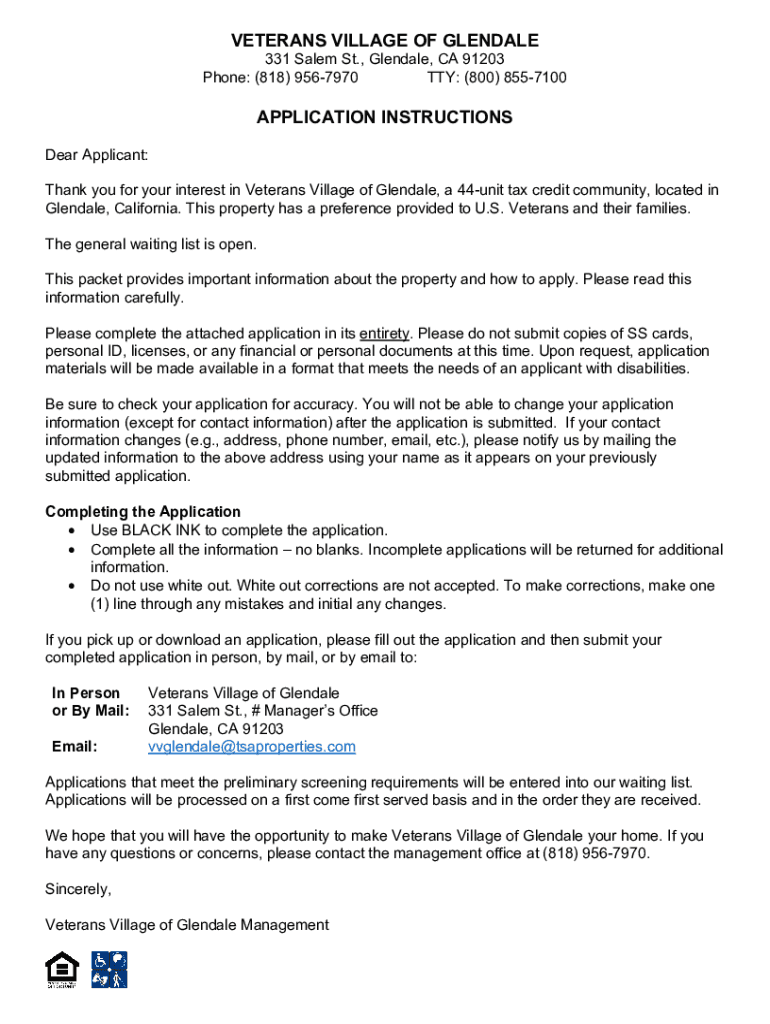 VETERANS VILLAGE OF GLENDALE
331 Salem St., Glendale, CA 91203
Phone: (818) 956-7970 TTY: (800) 855-7100

APPLICATION INSTRUCTIONS

Dear Applicant:

Thank you for your interest in Veterans Village of Glendale, a 44-unit tax credit community, located in Glendale, California. This property has a preference provided to U.S. Veterans and their families.

The general waiting list is open.

This packet provides important information about the property and how to apply. Please read this information carefully.

Please complete the attached application in its entirety. Please do not submit copies of SS cards, personal ID, licenses, or any financial or personal documents at this time. Upon request, application materials will be made available in a format that meets the needs of an applicant with disabilities.

Be sure to check your application for accuracy. You will not be able to change your application information (except for contact information) after the application is submitted. If your contact information changes (e.g., address, phone number, email, etc.), please notify us by mailing the updated information to the above address using your name as it appears on your previously submitted application.

Completing the Application
• Use BLACK INK to complete the application.
• Complete all the information – no blanks. Incomplete applications will be returned for additional information.
• Do not use white out. White out corrections are not accepted. To make corrections, make one (1) line through any mistakes and initial any changes.

If you pick up or download an application, please fill out the application and then submit your completed application in person, by mail, or by email to:

In Person or By Mail: Veterans Village of Glendale
331 Salem St., # Manager's Office
Glendale, CA 91203
Email: vvglendale@tsaproperties.com

Applications that meet the preliminary screening requirements will be entered into our waiting list. Applications will be processed on a first come first served basis and in the order they are received.

We hope that you will have the opportunity to make Veterans Village of Glendale your home. If you have any questions or concerns, please contact the management office at (818) 956-7970.

Sincerely,

Veterans Village of Glendale Management